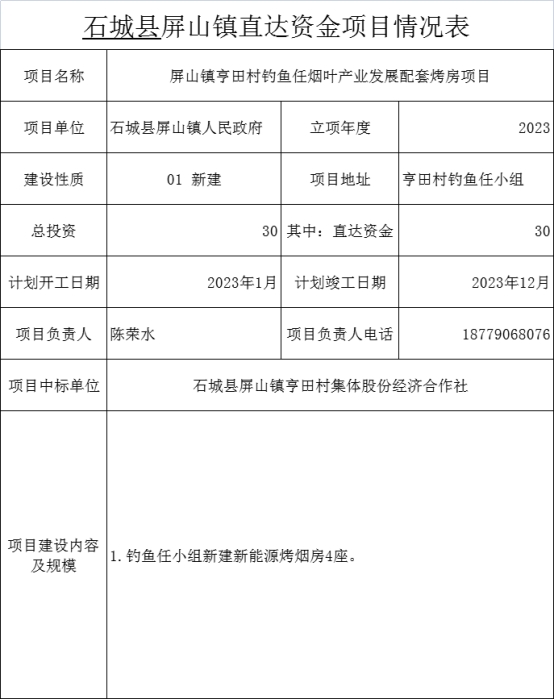 石城县屏山镇直达资金项目情况表

| 项目名称 | 屏山镇亨田村钓鱼任烟叶产业发展配套烤房项目 | | |
|---|---|---|---|
| 项目单位 | 石城县屏山镇人民政府 | 立项年度 | 2023 |
| 建设性质 | 01 新建 | 项目地址 | 亨田村钓鱼任小组 |
| 总投资 | 30 | 其中：直达资金 | 30 |
| 计划开工日期 | 2023年1月 | 计划竣工日期 | 2023年12月 |
| 项目负责人 | 陈荣水 | 项目负责人电话 | 18779068076 |
| 项目中标单位 | 石城县屏山镇亨田村集体股份经济合作社 | | |
| 项目建设内容及规模 | 1. 钓鱼任小组新建新能源烤烟房4座。 | | |